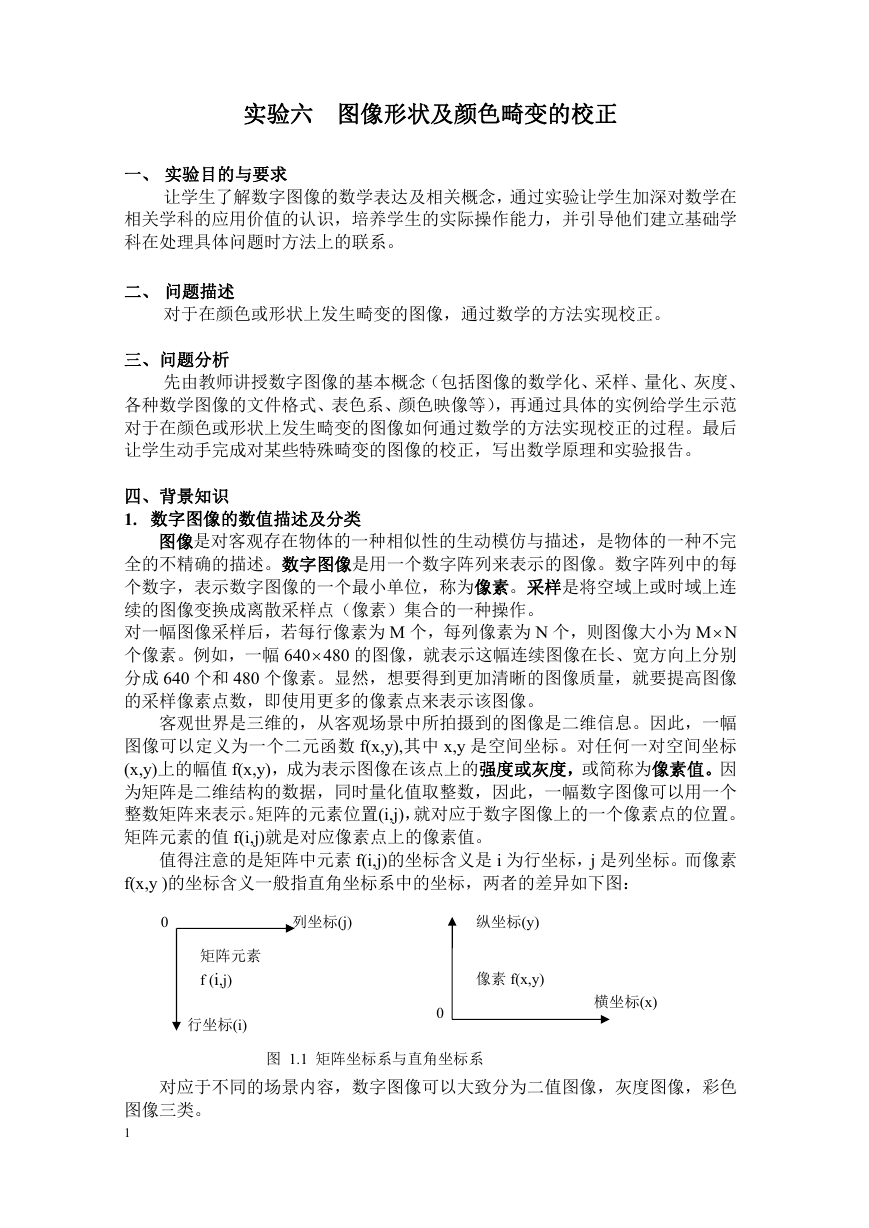 实验六　图像形状及颜色畸变的校正

一、 实验目的与要求

让学生了解数字图像的数学表达及相关概念，通过实验让学生加深对数学在相关学科的应用价值的认识，培养学生的实际操作能力，并引导他们建立基础学科在处理具体问题时方法上的联系。

二、 问题描述

对于在颜色或形状上发生畸变的图像，通过数学的方法实现校正。

三、问题分析

先由教师讲授数字图像的基本概念（包括图像的数学化、采样、量化、灰度、各种数学图像的文件格式、表色系、颜色映像等），再通过具体的实例给学生示范对于在颜色或形状上发生畸变的图像如何通过数学的方法实现校正的过程。最后让学生动手完成对某些特殊畸变的图像的校正，写出数学原理和实验报告。

四、背景知识

1. 数字图像的数值描述及分类

图像是对客观存在物体的一种相似性的生动模仿与描述，是物体的一种不完全的不精确的描述。数字图像是用一个数字阵列来表示的图像。数字阵列中的每个数字，表示数字图像的一个最小单位，称为像素。采样是将空域上或时域上连续的图像变换成离散采样点（像素）集合的一种操作。

对一幅图像采样后，若每行像素为 M 个，每列像素为 N 个，则图像大小为 M×N 个像素。例如，一幅 640×480 的图像，就表示这幅连续图像在长、宽方向上分别分成 640 个和 480 个像素。显然，想要得到更加清晰的图像质量，就要提高图像的采样像素点数，即使用更多的像素点来表示该图像。

客观世界是三维的，从客观场景中所拍摄到的图像是二维信息。因此，一幅图像可以定义为一个二元函数 f(x,y),其中 x,y 是空间坐标。对任何一对空间坐标(x,y)上的幅值 f(x,y)，成为表示图像在该点上的强度或灰度，或简称为像素值。因为矩阵是二维结构的数据，同时量化值取整数，因此，一幅数字图像可以用一个整数矩阵来表示。矩阵的元素位置(i,j)，就对应于数字图像上的一个像素点的位置。矩阵元素的值 f(i,j)就是对应像素点上的像素值。

值得注意的是矩阵中元素 f(i,j)的坐标含义是 i 为行坐标，j 是列坐标。而像素 f(x,y )的坐标含义一般指直角坐标系中的坐标，两者的差异如下图：

0 列坐标(j)
矩阵元素
f (i,j)
行坐标(i)

纵坐标(y)
像素 f(x,y)
横坐标(x)
0

图 1.1 矩阵坐标系与直角坐标系

对应于不同的场景内容，数字图像可以大致分为二值图像，灰度图像，彩色图像三类。

1